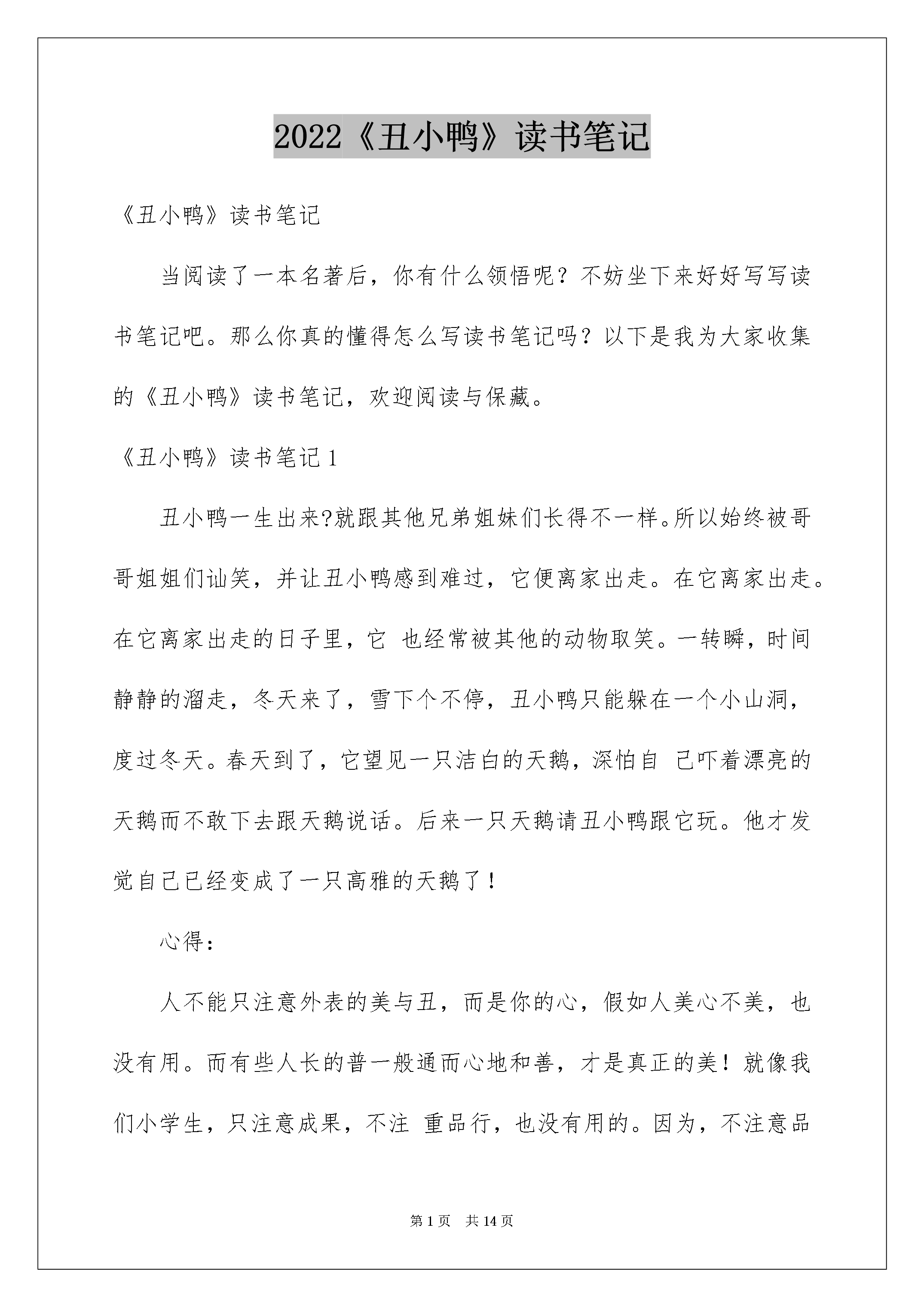 2022《丑小鸭》读书笔记

《丑小鸭》读书笔记

当阅读了一本名著后，你有什么领悟呢？不妨坐下来好好写写读书笔记吧。那么你真的懂得怎么写读书笔记吗？以下是我为大家收集的《丑小鸭》读书笔记，欢迎阅读与保藏。

《丑小鸭》读书笔记 1

丑小鸭一生出来?就跟其他兄弟姐妹们长得不一样。所以始终被哥哥姐姐们讪笑，并让丑小鸭感到难过，它便离家出走。在它离家出走。在它离家出走的日子里，它 也经常被其他的动物取笑。一转瞬，时间静静的溜走，冬天来了，雪下个不停，丑小鸭只能躲在一个小山洞，度过冬天。春天到了，它望见一只洁白的天鹅，深怕自 己吓着漂亮的天鹅而不敢下去跟天鹅说话。后来一只天鹅请丑小鸭跟它玩。他才发觉自己已经变成了一只高雅的天鹅了！

心得：

人不能只注意外表的美与丑，而是你的心，假如人美心不美，也没有用。而有些人长的普一般通而心地和善，才是真正的美！就像我们小学生，只注意成果，不注 重品行，也没有用的。因为，不注意品

第 1 页　共 14 页